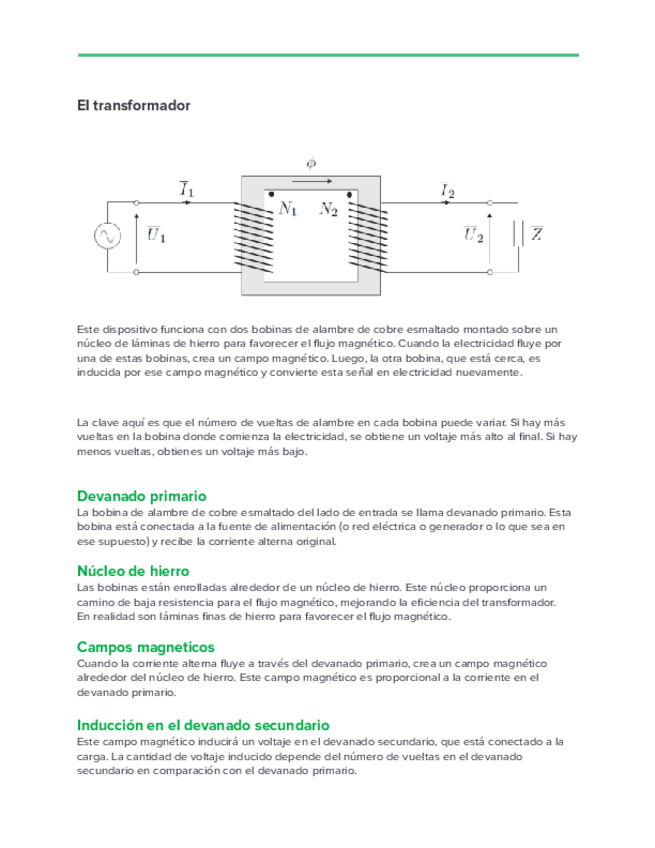 El transformador

$\phi$

$\overline{I}_1$

$N_1$ $N_2$

$I_2$

$\overline{U}_1$

$\overline{U}_2$

$\overline{Z}$

Este dispositivo funciona con dos bobinas de alambre de cobre esmaltado montado sobre un núcleo de láminas de hierro para favorecer el flujo magnético. Cuando la electricidad fluye por una de estas bobinas, crea un campo magnético. Luego, la otra bobina, que está cerca, es inducida por ese campo magnético y convierte esta señal en electricidad nuevamente.

La clave aquí es que el número de vueltas de alambre en cada bobina puede variar. Si hay más vueltas en la bobina donde comienza la electricidad, se obtiene un voltaje más alto al final. Si hay menos vueltas, obtienes un voltaje más bajo.

Devanado primario
La bobina de alambre de cobre esmaltado del lado de entrada se llama devanado primario. Esta bobina está conectada a la fuente de alimentación (o red eléctrica o generador o lo que sea en ese supuesto) y recibe la corriente alterna original.

Núcleo de hierro
Las bobinas están enrolladas alrededor de un núcleo de hierro. Este núcleo proporciona un camino de baja resistencia para el flujo magnético, mejorando la eficiencia del transformador. En realidad son láminas finas de hierro para favorecer el flujo magnético.

Campos magneticos
Cuando la corriente alterna fluye a través del devanado primario, crea un campo magnético alrededor del núcleo de hierro. Este campo magnético es proporcional a la corriente en el devanado primario.

Inducción en el devanado secundario
Este campo magnético inducirá un voltaje en el devanado secundario, que está conectado a la carga. La cantidad de voltaje inducido depende del número de vueltas en el devanado secundario en comparación con el devanado primario.